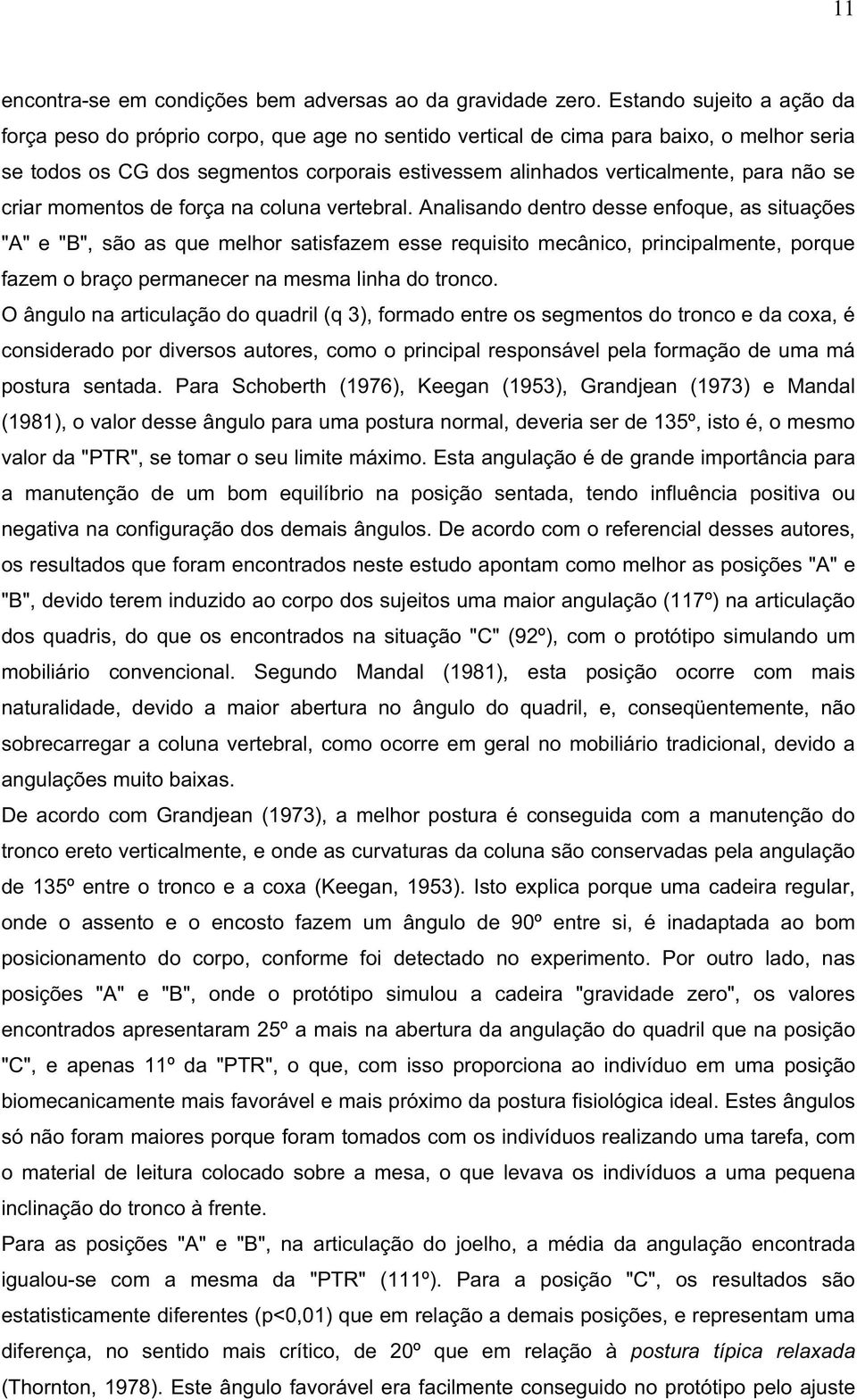 11

encontra-se em condições bem adversas ao da gravidade zero. Estando sujeito a ação da força peso do próprio corpo, que age no sentido vertical de cima para baixo, o melhor seria se todos os CG dos segmentos corporais estivessem alinhados verticalmente, para não se criar momentos de força na coluna vertebral. Analisando dentro desse enfoque, as situações "A" e "B", são as que melhor satisfazem esse requisito mecânico, principalmente, porque fazem o braço permanecer na mesma linha do tronco.

O ângulo na articulação do quadril (q 3), formado entre os segmentos do tronco e da coxa, é considerado por diversos autores, como o principal responsável pela formação de uma má postura sentada. Para Schoberth (1976), Keegan (1953), Grandjean (1973) e Mandal (1981), o valor desse ângulo para uma postura normal, deveria ser de 135º, isto é, o mesmo valor da "PTR", se tomar o seu limite máximo. Esta angulação é de grande importância para a manutenção de um bom equilíbrio na posição sentada, tendo influência positiva ou negativa na configuração dos demais ângulos. De acordo com o referencial desses autores, os resultados que foram encontrados neste estudo apontam como melhor as posições "A" e "B", devido terem induzido ao corpo dos sujeitos uma maior angulação (117º) na articulação dos quadris, do que os encontrados na situação "C" (92º), com o protótipo simulando um mobiliário convencional. Segundo Mandal (1981), esta posição ocorre com mais naturalidade, devido a maior abertura no ângulo do quadril, e, conseqüentemente, não sobrecarregar a coluna vertebral, como ocorre em geral no mobiliário tradicional, devido a angulações muito baixas.

De acordo com Grandjean (1973), a melhor postura é conseguida com a manutenção do tronco ereto verticalmente, e onde as curvaturas da coluna são conservadas pela angulação de 135º entre o tronco e a coxa (Keegan, 1953). Isto explica porque uma cadeira regular, onde o assento e o encosto fazem um ângulo de 90º entre si, é inadaptada ao bom posicionamento do corpo, conforme foi detectado no experimento. Por outro lado, nas posições "A" e "B", onde o protótipo simulou a cadeira "gravidade zero", os valores encontrados apresentaram 25º a mais na abertura da angulação do quadril que na posição "C", e apenas 11º da "PTR", o que, com isso proporciona ao indivíduo em uma posição biomecanicamente mais favorável e mais próximo da postura fisiológica ideal. Estes ângulos só não foram maiores porque foram tomados com os indivíduos realizando uma tarefa, com o material de leitura colocado sobre a mesa, o que levava os indivíduos a uma pequena inclinação do tronco à frente.

Para as posições "A" e "B", na articulação do joelho, a média da angulação encontrada igualou-se com a mesma da "PTR" (111º). Para a posição "C", os resultados são estatisticamente diferentes (p<0,01) que em relação a demais posições, e representam uma diferença, no sentido mais crítico, de 20º que em relação à postura típica relaxada (Thornton, 1978). Este ângulo favorável era facilmente conseguido no protótipo pelo ajuste